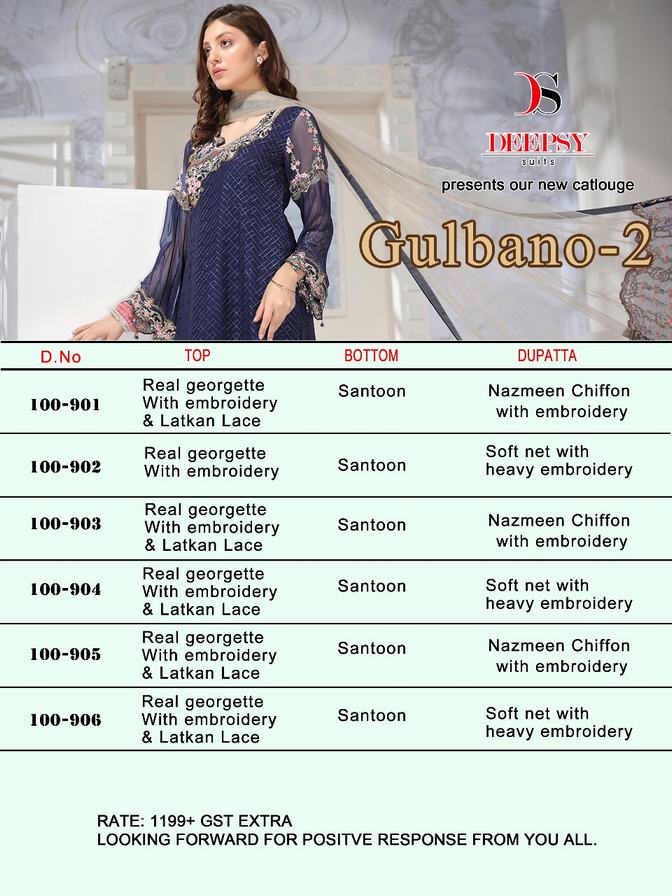 DS
DEEPSY
suits
presents our new catlouge
Gulbano-2

| D.No | TOP | BOTTOM | DUPATTA |
|---|---|---|---|
| 100-901 | Real georgette With embroidery & Latkan Lace | Santoon | Nazmeen Chiffon with embroidery |
| 100-902 | Real georgette With embroidery | Santoon | Soft net with heavy embroidery |
| 100-903 | Real georgette With embroidery & Latkan Lace | Santoon | Nazmeen Chiffon with embroidery |
| 100-904 | Real georgette With embroidery & Latkan Lace | Santoon | Soft net with heavy embroidery |
| 100-905 | Real georgette With embroidery & Latkan Lace | Santoon | Nazmeen Chiffon with embroidery |
| 100-906 | Real georgette With embroidery & Latkan Lace | Santoon | Soft net with heavy embroidery |

RATE: 1199+ GST EXTRA
LOOKING FORWARD FOR POSITVE RESPONSE FROM YOU ALL.